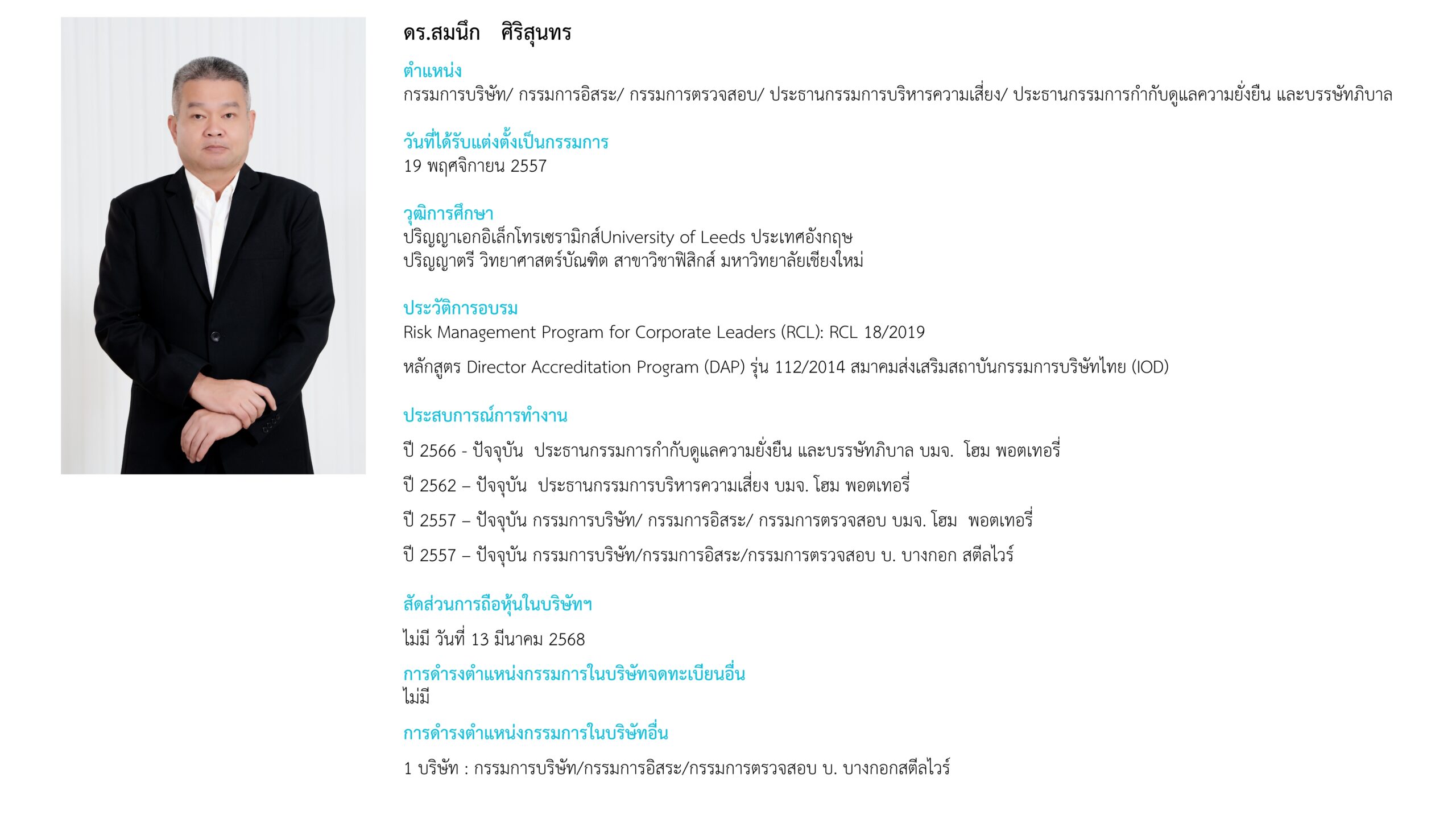 ดร.สมนึก ศิริสุนทร

ตำแหน่ง
กรรมการบริษัท/ กรรมการอิสระ/ กรรมการตรวจสอบ/ ประธานกรรมการบริหารความเสี่ยง/ ประธานกรรมการกำกับดูแลความยั่งยืน และบรรษัทภิบาล

วันที่ได้รับแต่งตั้งเป็นกรรมการ
19 พฤศจิกายน 2557

วุฒิการศึกษา
ปริญญาเอกอิเล็กโทรเซรามิกส์University of Leeds ประเทศอังกฤษ
ปริญญาตรี วิทยาศาสตร์บัณฑิต สาขาวิชาฟิสิกส์ มหาวิทยาลัยเชียงใหม่

ประวัติการอบรม
Risk Management Program for Corporate Leaders (RCL): RCL 18/2019

หลักสูตร Director Accreditation Program (DAP) รุ่น 112/2014 สมาคมส่งเสริมสถาบันกรรมการบริษัทไทย (IOD)

ประสบการณ์การทำงาน

ปี 2566 - ปัจจุบัน ประธานกรรมการกำกับดูแลความยั่งยืน และบรรษัทภิบาล บมจ. โฮม พอตเทอรี่

ปี 2562 – ปัจจุบัน ประธานกรรมการบริหารความเสี่ยง บมจ. โฮม พอตเทอรี่

ปี 2557 – ปัจจุบัน กรรมการบริษัท/ กรรมการอิสระ/ กรรมการตรวจสอบ บมจ. โฮม พอตเทอรี่

ปี 2557 – ปัจจุบัน กรรมการบริษัท/กรรมการอิสระ/กรรมการตรวจสอบ บ. บางกอก สตีลไวร์

สัดส่วนการถือหุ้นในบริษัทฯ

ไม่มี วันที่ 13 มีนาคม 2568

การดำรงตำแหน่งกรรมการในบริษัทจดทะเบียนอื่น
ไม่มี

การดำรงตำแหน่งกรรมการในบริษัทอื่น

1 บริษัท : กรรมการบริษัท/กรรมการอิสระ/กรรมการตรวจสอบ บ. บางกอกสตีลไวร์